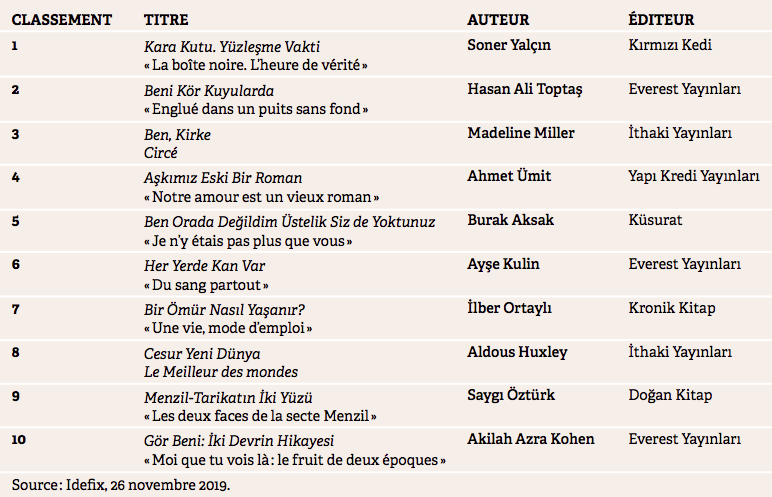 | CLASSEMENT | TITRE | AUTEUR | ÉDITEUR |
|---|---|---|---|
| 1 | Kara Kutu. Yüzleşme Vakti « La boîte noire. L'heure de vérité » | Soner Yalçın | Kırmızı Kedi |
| 2 | Beni Kör Kuyularda « Englué dans un puits sans fond » | Hasan Ali Toptaş | Everest Yayınları |
| 3 | Ben, Kirke Circé | Madeline Miller | İthaki Yayınları |
| 4 | Aşkımız Eski Bir Roman « Notre amour est un vieux roman » | Ahmet Ümit | Yapı Kredi Yayınları |
| 5 | Ben Orada Değildim Üstelik Siz de Yoktunuz « Je n'y étais pas plus que vous » | Burak Aksak | Küsurat |
| 6 | Her Yerde Kan Var « Du sang partout » | Ayşe Kulin | Everest Yayınları |
| 7 | Bir Ömür Nasıl Yaşanır? « Une vie, mode d'emploi » | İlber Ortaylı | Kronik Kitap |
| 8 | Cesur Yeni Dünya Le Meilleur des mondes | Aldous Huxley | İthaki Yayınları |
| 9 | Menzil-Tarikatın İki Yüzü « Les deux faces de la secte Menzil » | Saygı Öztürk | Doğan Kitap |
| 10 | Gör Beni: İki Devrin Hikayesi « Moi que tu vois là : le fruit de deux époques » | Akilah Azra Kohen | Everest Yayınları |

Source : Idefix, 26 novembre 2019.